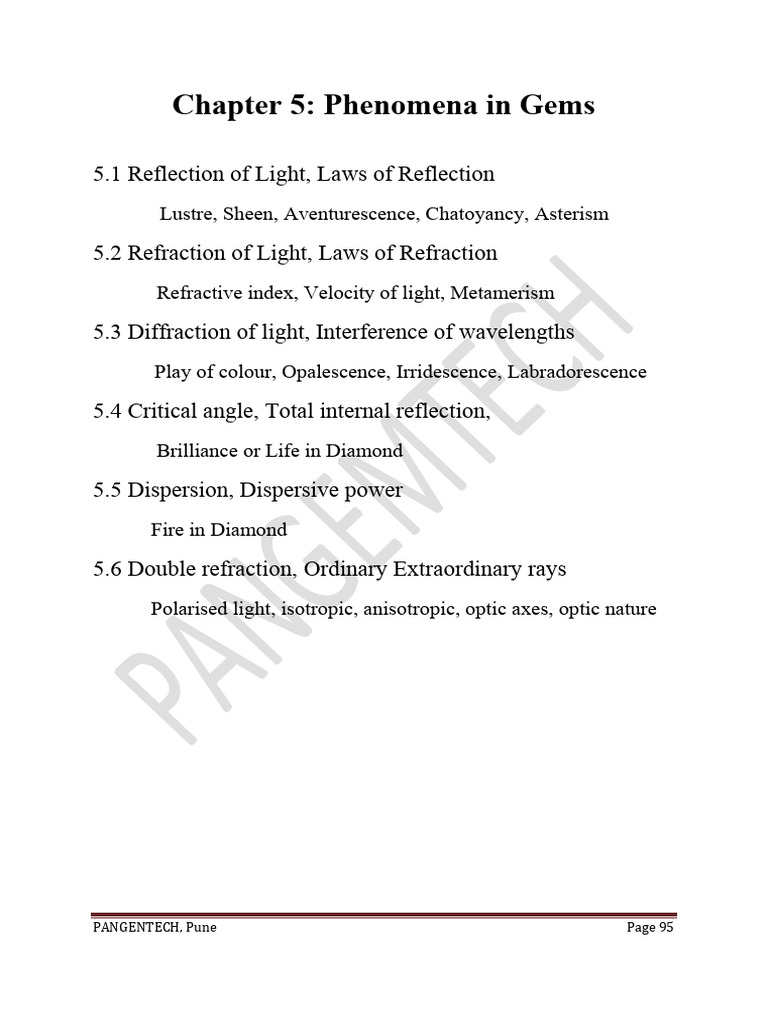 Chapter 5: Phenomena in Gems

5.1 Reflection of Light, Laws of Reflection

Lustre, Sheen, Aventurescence, Chatoyancy, Asterism

5.2 Refraction of Light, Laws of Refraction

Refractive index, Velocity of light, Metamerism

5.3 Diffraction of light, Interference of wavelengths

Play of colour, Opalescence, Irridescence, Labradorescence

5.4 Critical angle, Total internal reflection,

Brilliance or Life in Diamond

5.5 Dispersion, Dispersive power

Fire in Diamond

5.6 Double refraction, Ordinary Extraordinary rays

Polarised light, isotropic, anisotropic, optic axes, optic nature

PANGEMTECH

PANGENTECH, Pune

Page 95